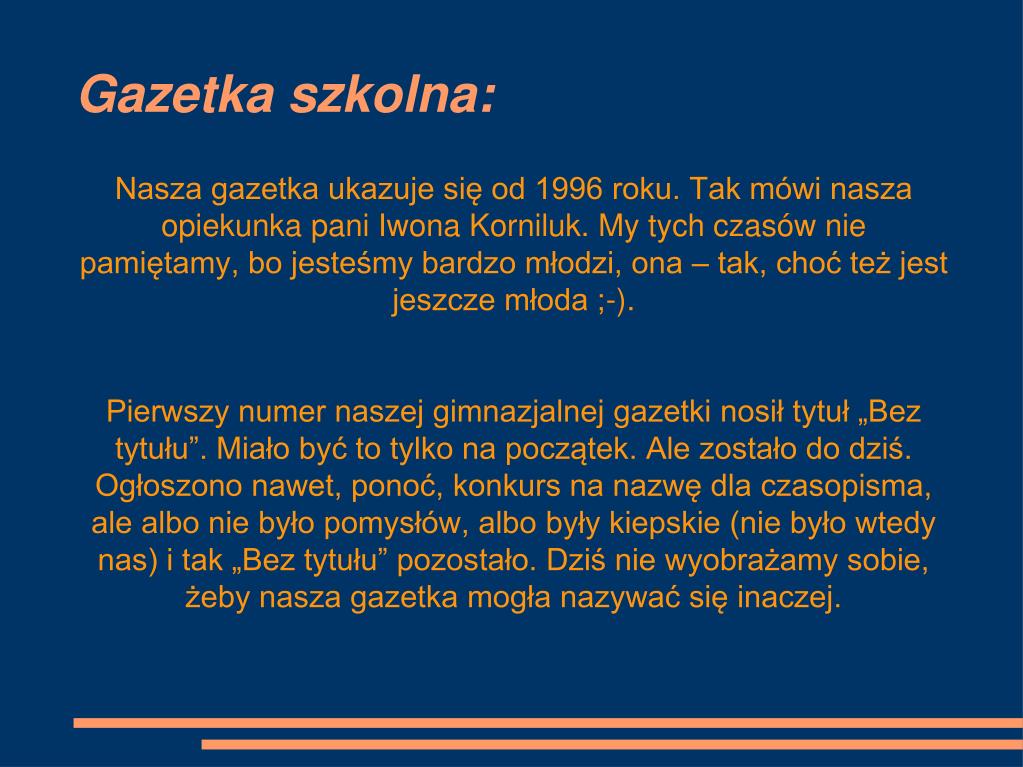 Gazetka szkolna:

Nasza gazetka ukazuje się od 1996 roku. Tak mówi nasza opiekunka pani Iwona Korniluk. My tych czasów nie pamiętamy, bo jesteśmy bardzo młodzi, ona – tak, choć też jest jeszcze młoda ;-).

Pierwszy numer naszej gimnazjalnej gazetki nosił tytuł „Bez tytułu”. Miało być to tylko na początek. Ale zostało do dziś. Ogłoszono nawet, ponoć, konkurs na nazwę dla czasopisma, ale albo nie było pomysłów, albo były kiepskie (nie było wtedy nas) i tak „Bez tytułu” pozostało. Dziś nie wyobrażamy sobie, żeby nasza gazetka mogła nazywać się inaczej.